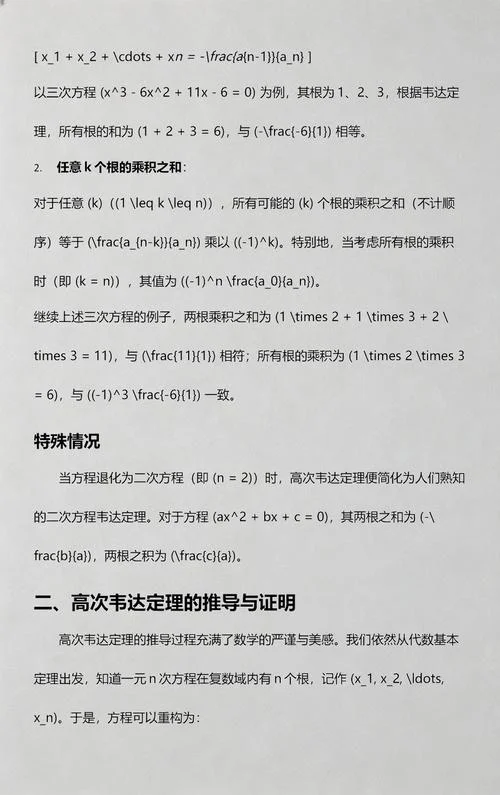 [ x_1 + x_2 + \cdots + xn = -\frac{a{n-1}}{a_n} ]

以三次方程 (x^3 - 6x^2 + 11x - 6 = 0) 为例，其根为 1、2、3，根据韦达定理，所有根的和为 (1 + 2 + 3 = 6)，与 (-\frac{-6}{1}) 相等。

2. 任意 k 个根的乘积之和：

对于任意 (k)（(1 \leq k \leq n)），所有可能的 (k) 个根的乘积之和（不计顺序）等于 (\frac{a_{n-k}}{a_n}) 乘以 ((-1)^k)。特别地，当考虑所有根的乘积时（即 (k = n)），其值为 ((-1)^n \frac{a_0}{a_n})。

继续上述三次方程的例子，两根乘积之和为 (1 \times 2 + 1 \times 3 + 2 \times 3 = 11)，与 (\frac{11}{1}) 相符；所有根的乘积为 (1 \times 2 \times 3 = 6)，与 ((-1)^3 \frac{-6}{1}) 一致。

特殊情况

当方程退化为二次方程（即 (n = 2)）时，高次韦达定理便简化为人们熟知的二次方程韦达定理。对于方程 (ax^2 + bx + c = 0)，其两根之和为 (-\frac{b}{a})，两根之积为 (\frac{c}{a})。

二、高次韦达定理的推导与证明

高次韦达定理的推导过程充满了数学的严谨与美感。我们依然从代数基本定理出发，知道一元 n 次方程在复数域内有 n 个根，记作 (x_1, x_2, \ldots, x_n)。于是，方程可以重构为：